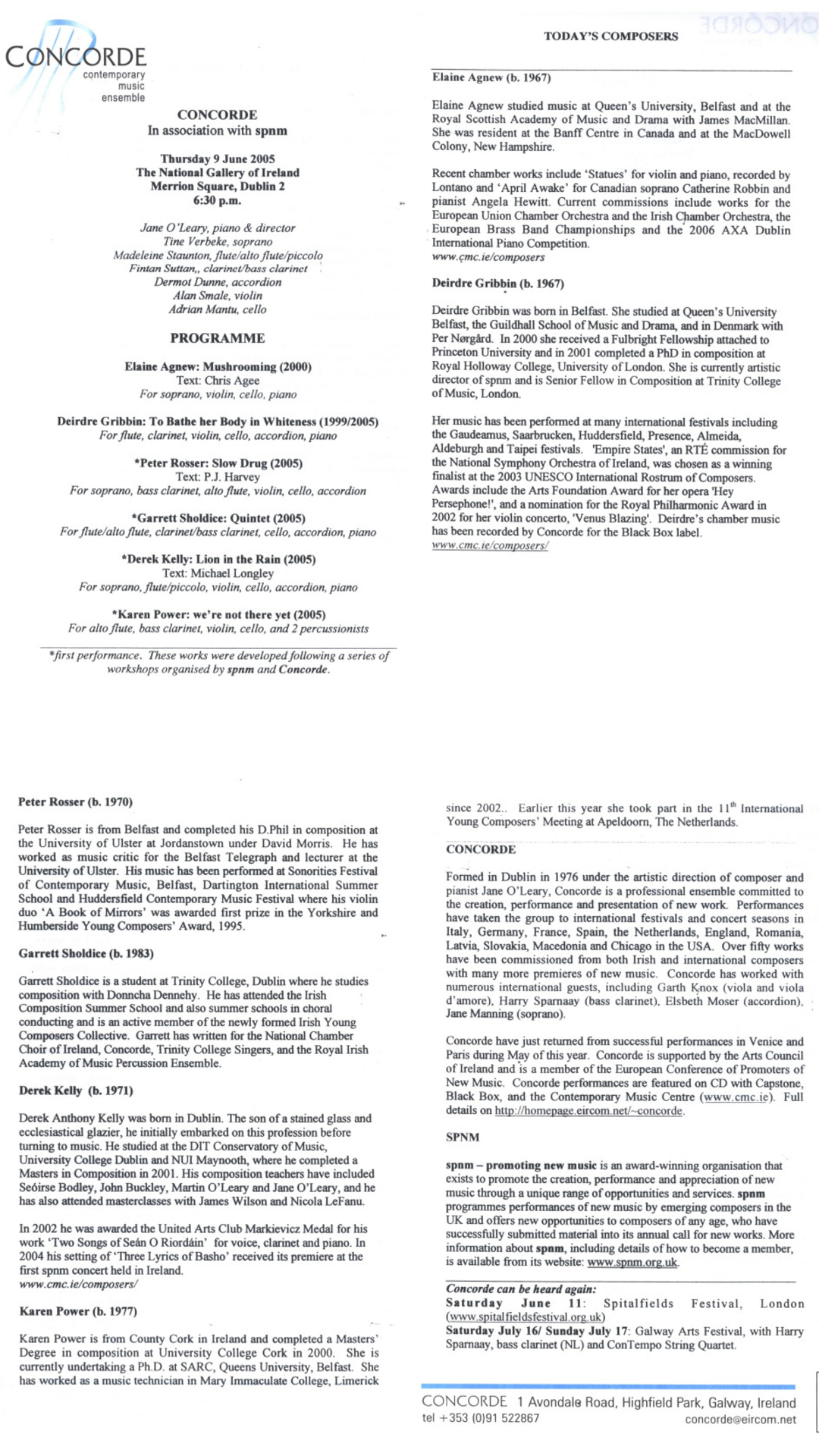 CONCORDE
contemporary music ensemble

CONCORDE
In association with spnm

Thursday 9 June 2005
The National Gallery of Ireland
Merrion Square, Dublin 2
6:30 p.m.

Jane O'Leary, piano & director
Tine Verbeke, soprano
Madeleine Staunton, flute/alto flute/piccolo
Fintan Suttan,, clarinet/bass clarinet
Dermot Dunne, accordion
Alan Smale, violin
Adrian Mantu, cello

PROGRAMME

Elaine Agnew: Mushrooming (2000)
Text: Chris Agee
For soprano, violin, cello, piano

Deirdre Gribbin: To Bathe her Body in Whiteness (1999/2005)
For flute, clarinet, violin, cello, accordion, piano

*Peter Rosser: Slow Drug (2005)
Text: P.J. Harvey
For soprano, bass clarinet, alto flute, violin, cello, accordion

*Garrett Sholdice: Quintet (2005)
For flute/alto flute, clarinet/bass clarinet, cello, accordion, piano

*Derek Kelly: Lion in the Rain (2005)
Text: Michael Longley
For soprano, flute/piccolo, violin, cello, accordion, piano

*Karen Power: we're not there yet (2005)
For alto flute, bass clarinet, violin, cello, and 2 percussionists

*first performance. These works were developed following a series of workshops organised by spnm and Concorde.

TODAY'S COMPOSERS

Elaine Agnew (b. 1967)

Elaine Agnew studied music at Queen's University, Belfast and at the Royal Scottish Academy of Music and Drama with James MacMillan. She was resident at the Banff Centre in Canada and at the MacDowell Colony, New Hampshire.

Recent chamber works include 'Statues' for violin and piano, recorded by Lontano and 'April Awake' for Canadian soprano Catherine Robbin and pianist Angela Hewitt. Current commissions include works for the European Union Chamber Orchestra and the Irish Chamber Orchestra, the European Brass Band Championships and the 2006 AXA Dublin International Piano Competition.
www.cmc.ie/composers

Deirdre Gribbin (b. 1967)

Deirdre Gribbin was born in Belfast. She studied at Queen's University Belfast, the Guildhall School of Music and Drama, and in Denmark with Per Nørgård. In 2000 she received a Fulbright Fellowship attached to Princeton University and in 2001 completed a PhD in composition at Royal Holloway College, University of London. She is currently artistic director of spnm and is Senior Fellow in Composition at Trinity College of Music, London.

Her music has been performed at many international festivals including the Gaudeamus, Saarbrucken, Huddersfield, Presence, Almeida, Aldeburgh and Taipei festivals. 'Empire States', an RTÉ commission for the National Symphony Orchestra of Ireland, was chosen as a winning finalist at the 2003 UNESCO International Rostrum of Composers. Awards include the Arts Foundation Award for her opera 'Hey Persephone!', and a nomination for the Royal Philharmonic Award in 2002 for her violin concerto, 'Venus Blazing'. Deirdre's chamber music has been recorded by Concorde for the Black Box label.
www.cmc.ie/composers/

Peter Rosser (b. 1970)

Peter Rosser is from Belfast and completed his D.Phil in composition at the University of Ulster at Jordanstown under David Morris. He has worked as music critic for the Belfast Telegraph and lecturer at the University of Ulster. His music has been performed at Sonorities Festival of Contemporary Music, Belfast, Dartington International Summer School and Huddersfield Contemporary Music Festival where his violin duo 'A Book of Mirrors' was awarded first prize in the Yorkshire and Humberside Young Composers' Award, 1995.

Garrett Sholdice (b. 1983)

Garrett Sholdice is a student at Trinity College, Dublin where he studies composition with Donncha Dennehy. He has attended the Irish Composition Summer School and also summer schools in choral conducting and is an active member of the newly formed Irish Young Composers Collective. Garrett has written for the National Chamber Choir of Ireland, Concorde, Trinity College Singers, and the Royal Irish Academy of Music Percussion Ensemble.

Derek Kelly (b. 1971)

Derek Anthony Kelly was born in Dublin. The son of a stained glass and ecclesiastical glazier, he initially embarked on this profession before turning to music. He studied at the DIT Conservatory of Music, University College Dublin and NUI Maynooth, where he completed a Masters in Composition in 2001. His composition teachers have included Seóirse Bodley, John Buckley, Martin O'Leary and Jane O'Leary, and he has also attended masterclasses with James Wilson and Nicola LeFanu.

In 2002 he was awarded the United Arts Club Markievicz Medal for his work 'Two Songs of Seán O Riordáin' for voice, clarinet and piano. In 2004 his setting of 'Three Lyrics of Basho' received its premiere at the first spnm concert held in Ireland.
www.cmc.ie/composers/

Karen Power (b. 1977)

Karen Power is from County Cork in Ireland and completed a Masters' Degree in composition at University College Cork in 2000. She is currently undertaking a Ph.D. at SARC, Queens University, Belfast. She has worked as a music technician in Mary Immaculate College, Limerick since 2002.. Earlier this year she took part in the $11^{th}$ International Young Composers' Meeting at Apeldoorn, The Netherlands.

CONCORDE

Formed in Dublin in 1976 under the artistic direction of composer and pianist Jane O'Leary, Concorde is a professional ensemble committed to the creation, performance and presentation of new work. Performances have taken the group to international festivals and concert seasons in Italy, Germany, France, Spain, the Netherlands, England, Romania, Latvia, Slovakia, Macedonia and Chicago in the USA. Over fifty works have been commissioned from both Irish and international composers with many more premieres of new music. Concorde has worked with numerous international guests, including Garth Knox (viola and viola d'amore), Harry Sparnaay (bass clarinet), Elsbeth Moser (accordion), Jane Manning (soprano).

Concorde have just returned from successful performances in Venice and Paris during May of this year. Concorde is supported by the Arts Council of Ireland and is a member of the European Conference of Promoters of New Music. Concorde performances are featured on CD with Capstone, Black Box, and the Contemporary Music Centre (www.cmc.ie). Full details on http://homepage.eircom.net/~concorde.

SPNM

spnm – promoting new music is an award-winning organisation that exists to promote the creation, performance and appreciation of new music through a unique range of opportunities and services. spnm programmes performances of new music by emerging composers in the UK and offers new opportunities to composers of any age, who have successfully submitted material into its annual call for new works. More information about spnm, including details of how to become a member, is available from its website: www.spnm.org.uk.

Concorde can be heard again:
Saturday June 11: Spitalfields Festival, London (www.spitalfieldsfestival.org.uk)
Saturday July 16/ Sunday July 17: Galway Arts Festival, with Harry Sparnaay, bass clarinet (NL) and ConTempo String Quartet.

CONCORDE 1 Avondale Road, Highfield Park, Galway, Ireland
tel +353 (0)91 522867 concorde@eircom.net